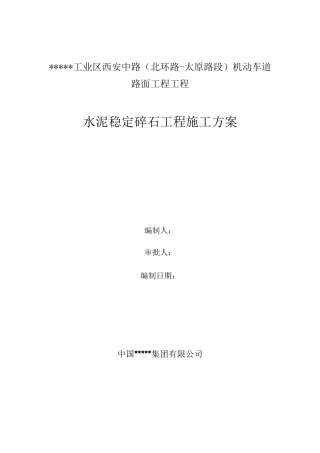 *****工业区西安中路（北环路-太原路段）机动车道路面工程工程

水泥稳定碎石工程施工方案

编制人：

审批人：

编制日期：

中国*****集团有限公司